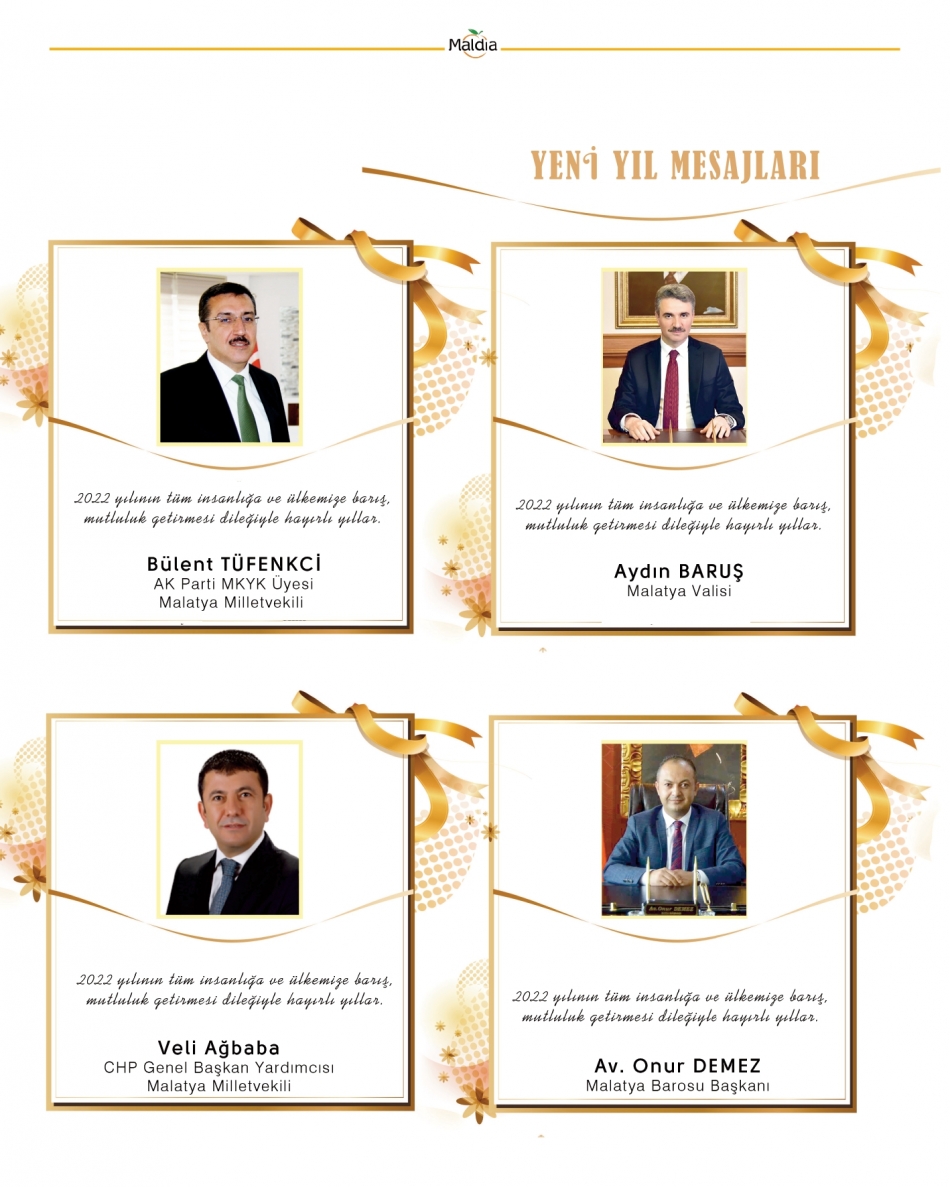 Maldia

YENİ YIL MESAJLARI

2022 yılının tüm insanlığa ve ülkemize barış, mutluluk getirmesi dileğiyle hayırlı yıllar.

Bülent TÜFENKCİ
AK Parti MKYK Üyesi
Malatya Milletvekili

2022 yılının tüm insanlığa ve ülkemize barış, mutluluk getirmesi dileğiyle hayırlı yıllar.

Aydın BARUŞ
Malatya Valisi

2022 yılının tüm insanlığa ve ülkemize barış, mutluluk getirmesi dileğiyle hayırlı yıllar.

Veli Ağbaba
CHP Genel Başkan Yardımcısı
Malatya Milletvekili

2022 yılının tüm insanlığa ve ülkemize barış, mutluluk getirmesi dileğiyle hayırlı yıllar.

Av. Onur DEMEZ
Malatya Barosu Başkanı